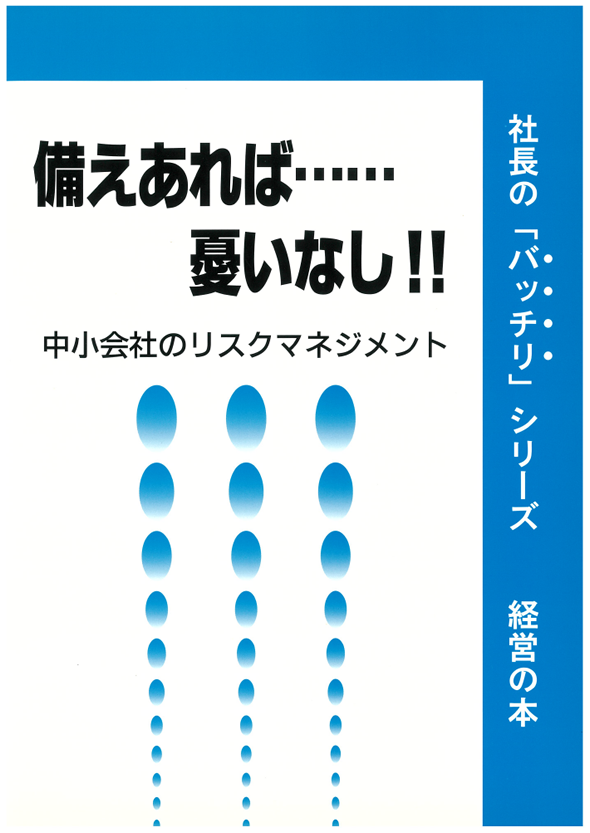 備えあれば……
憂いなし!!

中小会社のリスクマネジメント

社長の「バッチリ」シリーズ

経営の本